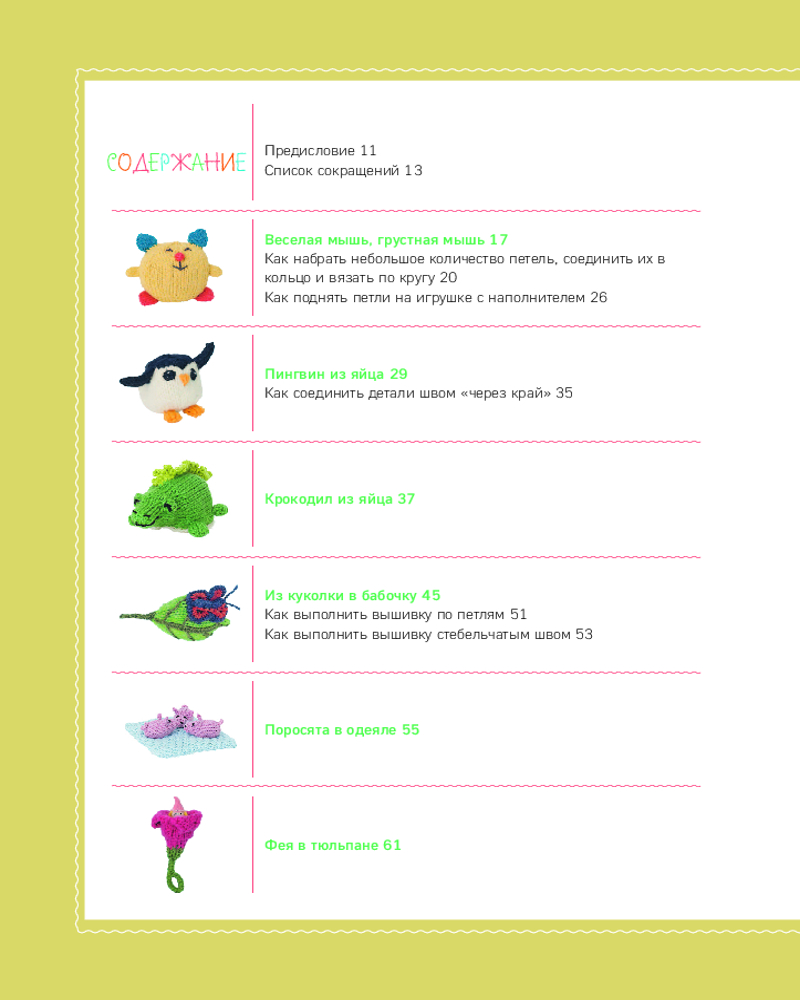 СОДЕРЖАНИЕ

Предисловие 11
Список сокращений 13

Веселая мышь, грустная мышь 17
Как набрать небольшое количество петель, соединить их в кольцо и вязать по кругу 20
Как поднять петли на игрушке с наполнителем 26

Пингвин из яйца 29
Как соединить детали швом «через край» 35

Крокодил из яйца 37

Из куколки в бабочку 45
Как выполнить вышивку по петлям 51
Как выполнить вышивку стебельчатым швом 53

Поросята в одеяле 55

Фея в тюльпане 61